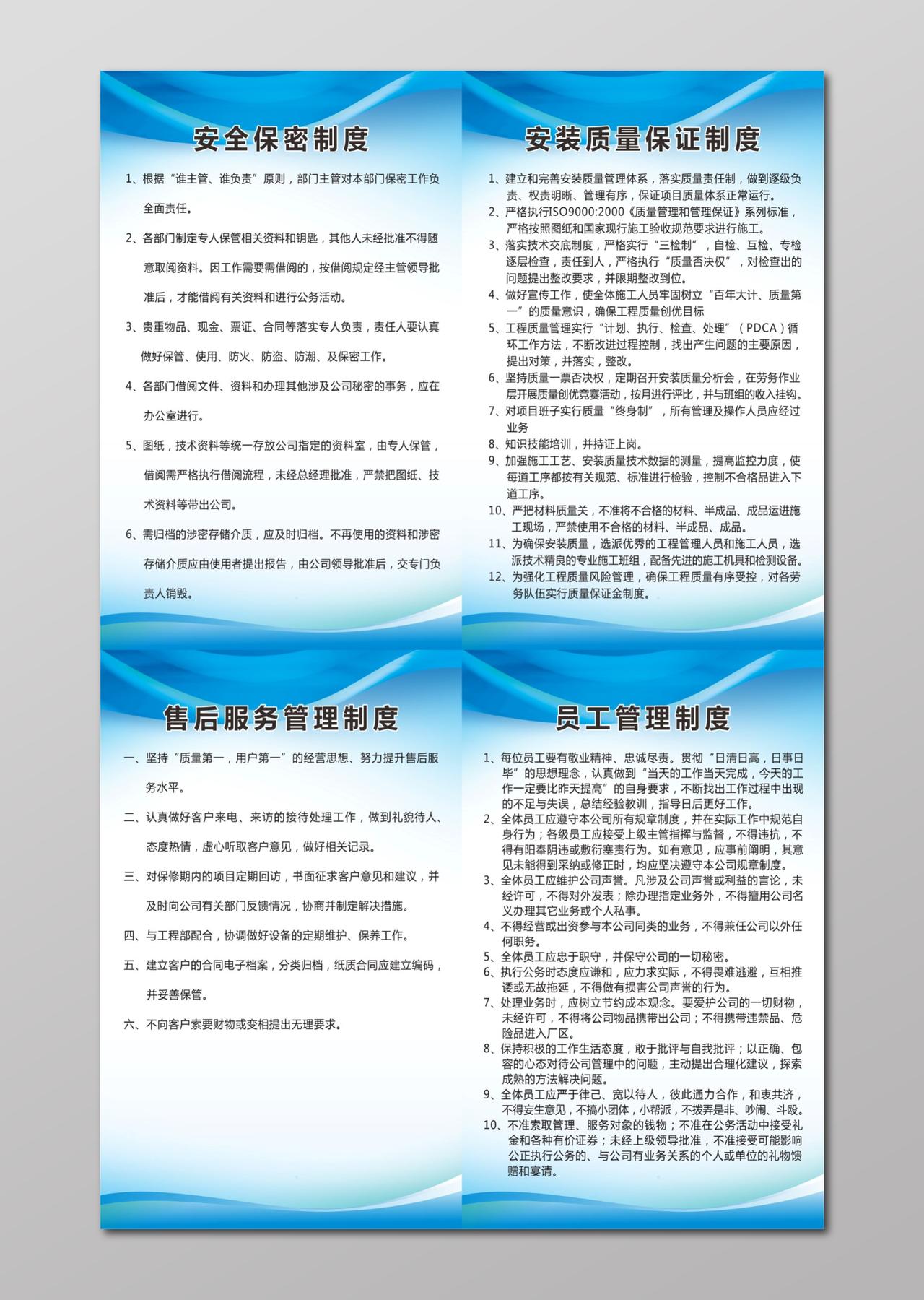 安全保密制度

1、根据“谁主管、谁负责”原则，部门主管对本部门保密工作负全面责任。

2、各部门制定专人保管相关资料和钥匙，其他人未经批准不得随意取阅资料。因工作需要需借阅的，按借阅规定经主管领导批准后，才能借阅有关资料和进行公务活动。

3、贵重物品、现金、票证、合同等落实专人负责，责任人要认真做好保管、使用、防火、防盗、防潮、及保密工作。

4、各部门借阅文件、资料和办理其他涉及公司秘密的事务，应在办公室进行。

5、图纸，技术资料等统一存放公司指定的资料室，由专人保管，借阅需严格执行借阅流程，未经总经理批准，严禁把图纸、技术资料等带出公司。

6、需归档的涉密存储介质，应及时归档。不再使用的资料和涉密存储介质应由使用者提出报告，由公司领导批准后，交专门负责人销毁。

安装质量保证制度

1、建立和完善安装质量管理体系，落实质量责任制，做到逐级负责、权责明晰、管理有序，保证项目质量体系正常运行。
2、严格执行ISO9000:2000《质量管理和管理保证》系列标准，严格按照图纸和国家现行施工验收规范要求进行施工。
3、落实技术交底制度，严格实行“三检制”，自检、互检、专检逐层检查，责任到人，严格执行“质量否决权”，对检查出的问题提出整改要求，并限期整改到位。
4、做好宣传工作，使全体施工人员牢固树立“百年大计、质量第一”的质量意识，确保工程质量创优目标
5、工程质量管理实行“计划、执行、检查、处理”（PDCA）循环工作方法，不断改进过程控制，找出产生问题的主要原因，提出对策，并落实，整改。
6、坚持质量一票否决权，定期召开安装质量分析会，在劳务作业层开展质量创优竞赛活动，按月进行评比，并与班组的收入挂钩。
7、对项目班子实行质量“终身制”，所有管理及操作人员应经过业务
8、知识技能培训，并持证上岗。
9、加强施工工艺、安装质量技术数据的测量，提高监控力度，使每道工序都按有关规范、标准进行检验，控制不合格品进入下道工序。
10、严把材料质量关，不准将不合格的材料、半成品、成品运进施工现场，严禁使用不合格的材料、半成品、成品。
11、为确保安装质量，选派优秀的工程管理人员和施工人员，选派技术精良的专业施工班组，配备先进的施工机具和检测设备。
12、为强化工程质量风险管理，确保工程质量有序受控，对各劳务队伍实行质量保证金制度。

售后服务管理制度

一、坚持“质量第一，用户第一”的经营思想、努力提升售后服务水平。

二、认真做好客户来电、来访的接待处理工作，做到礼貌待人、态度热情，虚心听取客户意见，做好相关记录。

三、对保修期内的项目定期回访，书面征求客户意见和建议，并及时向公司有关部门反馈情况，协商并制定解决措施。

四、与工程部配合，协调做好设备的定期维护、保养工作。

五、建立客户的合同电子档案，分类归档，纸质合同应建立编码，并妥善保管。

六、不向客户索要财物或变相提出无理要求。

员工管理制度

1、每位员工要有敬业精神、忠诚尽责。贯彻“日清日高，日事日毕”的思想理念，认真做到“当天的工作当天完成，今天的工作一定要比昨天提高”的自身要求，不断找出工作过程中出现的不足与失误，总结经验教训，指导日后更好工作。
2、全体员工应遵守本公司所有规章制度，并在实际工作中规范自身行为；各级员工应接受上级主管指挥与监督，不得违抗，不得有阳奉阴违或敷衍塞责行为。如有意见，应事前阐明，其意见未能得到采纳或修正时，均应坚决遵守本公司规章制度。
3、全体员工应维护公司声誉。凡涉及公司声誉或利益的言论，未经许可，不得对外发表；除办理指定业务外，不得擅用公司名义办理其它业务或个人私事。
4、不得经营或出资参与本公司同类的业务，不得兼任公司以外任何职务。
5、全体员工应忠于职守，并保守公司的一切秘密。
6、执行公务时态度应谦和，应力求实际，不得畏难逃避，互相推诿或无故拖延，不得做有损害公司声誉的行为。
7、处理业务时，应树立节约成本观念。要爱护公司的一切财物，未经许可，不得将公司物品携带出公司；不得携带违禁品、危险品进入厂区。
8、保持积极的工作生活态度，敢于批评与自我批评；以正确、包容的心态对待公司管理中的问题，主动提出合理化建议，探索成熟的方法解决问题。
9、全体员工应严于律己、宽以待人，彼此通力合作，和衷共济，不得妄生意见，不搞小团体，小帮派，不拨弄是非、吵闹、斗殴。
10、不准索取管理、服务对象的钱物；不准在公务活动中接受礼金和各种有价证券；未经上级领导批准，不准接受可能影响公正执行公务的、与公司有业务关系的个人或单位的礼物馈赠和宴请。